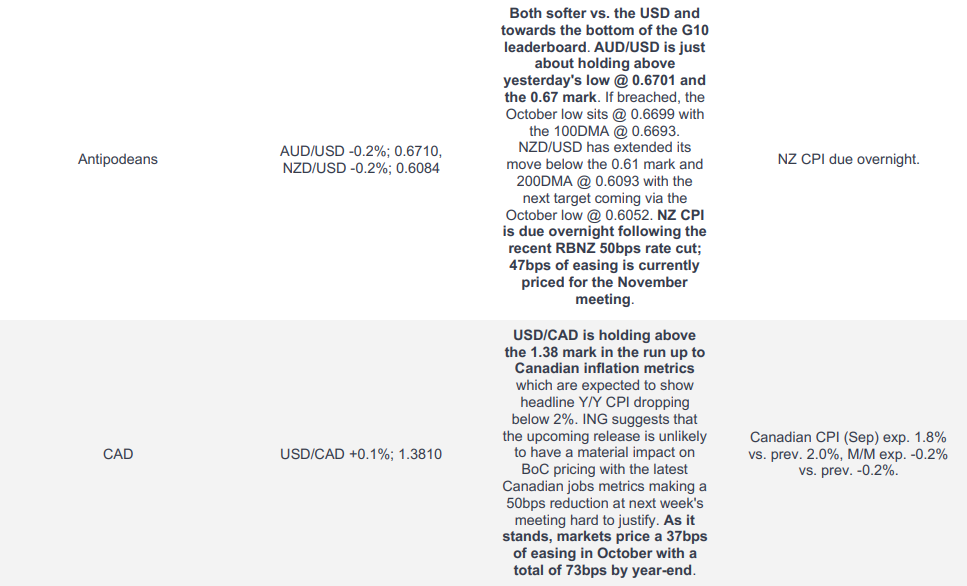 | Antipodeans | AUD/USD -0.2%; 0.6710, NZD/USD -0.2%; 0.6084 | Both softer vs. the USD and towards the bottom of the G10 leaderboard. AUD/USD is just about holding above yesterday's low @ 0.6701 and the 0.67 mark. If breached, the October low sits @ 0.6699 with the 100DMA @ 0.6693. NZD/USD has extended its move below the 0.61 mark and 200DMA @ 0.6093 with the next target coming via the October low @ 0.6052. NZ CPI is due overnight following the recent RBNZ 50bps rate cut; 47bps of easing is currently priced for the November meeting. | NZ CPI due overnight. |
|---|---|---|---|
| CAD | USD/CAD +0.1%; 1.3810 | USD/CAD is holding above the 1.38 mark in the run up to Canadian inflation metrics which are expected to show headline Y/Y CPI dropping below 2%. ING suggests that the upcoming release is unlikely to have a material impact on BoC pricing with the latest Canadian jobs metrics making a 50bps reduction at next week's meeting hard to justify. As it stands, markets price a 37bps of easing in October with a total of 73bps by year-end. | Canadian CPI (Sep) exp. 1.8% vs. prev. 2.0%, M/M exp. -0.2% vs. prev. -0.2%. |